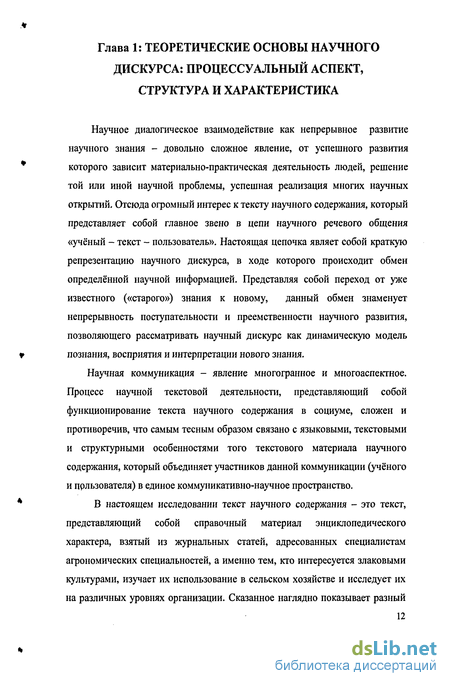 Глава 1: ТЕОРЕТИЧЕСКИЕ ОСНОВЫ НАУЧНОГО ДИСКУРСА: ПРОЦЕССУАЛЬНЫЙ АСПЕКТ, СТРУКТУРА И ХАРАКТЕРИСТИКА

Научное диалогическое взаимодействие как непрерывное развитие научного знания – довольно сложное явление, от успешного развития которого зависит материально-практическая деятельность людей, решение той или иной научной проблемы, успешная реализация многих научных открытий. Отсюда огромный интерес к тексту научного содержания, который представляет собой главное звено в цепи научного речевого общения «учёный – текст – пользователь». Настоящая цепочка являет собой краткую репрезентацию научного дискурса, в ходе которого происходит обмен определённой научной информацией. Представляя собой переход от уже известного («старого») знания к новому, данный обмен знаменует непрерывность поступательности и преемственности научного развития, позволяющего рассматривать научный дискурс как динамическую модель познания, восприятия и интерпретации нового знания.

Научная коммуникация – явление многогранное и многоаспектное. Процесс научной текстовой деятельности, представляющий собой функционирование текста научного содержания в социуме, сложен и противоречив, что самым тесным образом связано с языковыми, текстовыми и структурными особенностями того текстового материала научного содержания, который объединяет участников данной коммуникации (учёного и пользователя) в единое коммуникативно-научное пространство.

В настоящем исследовании текст научного содержания – это текст, представляющий собой справочный материал энциклопедического характера, взятый из журнальных статей, адресованных специалистам агрономических специальностей, а именно тем, кто интересуется злаковыми культурами, изучает их использование в сельском хозяйстве и исследует их на различных уровнях организации. Сказанное наглядно показывает разный

12

dsLib.net
библиотека диссертаций